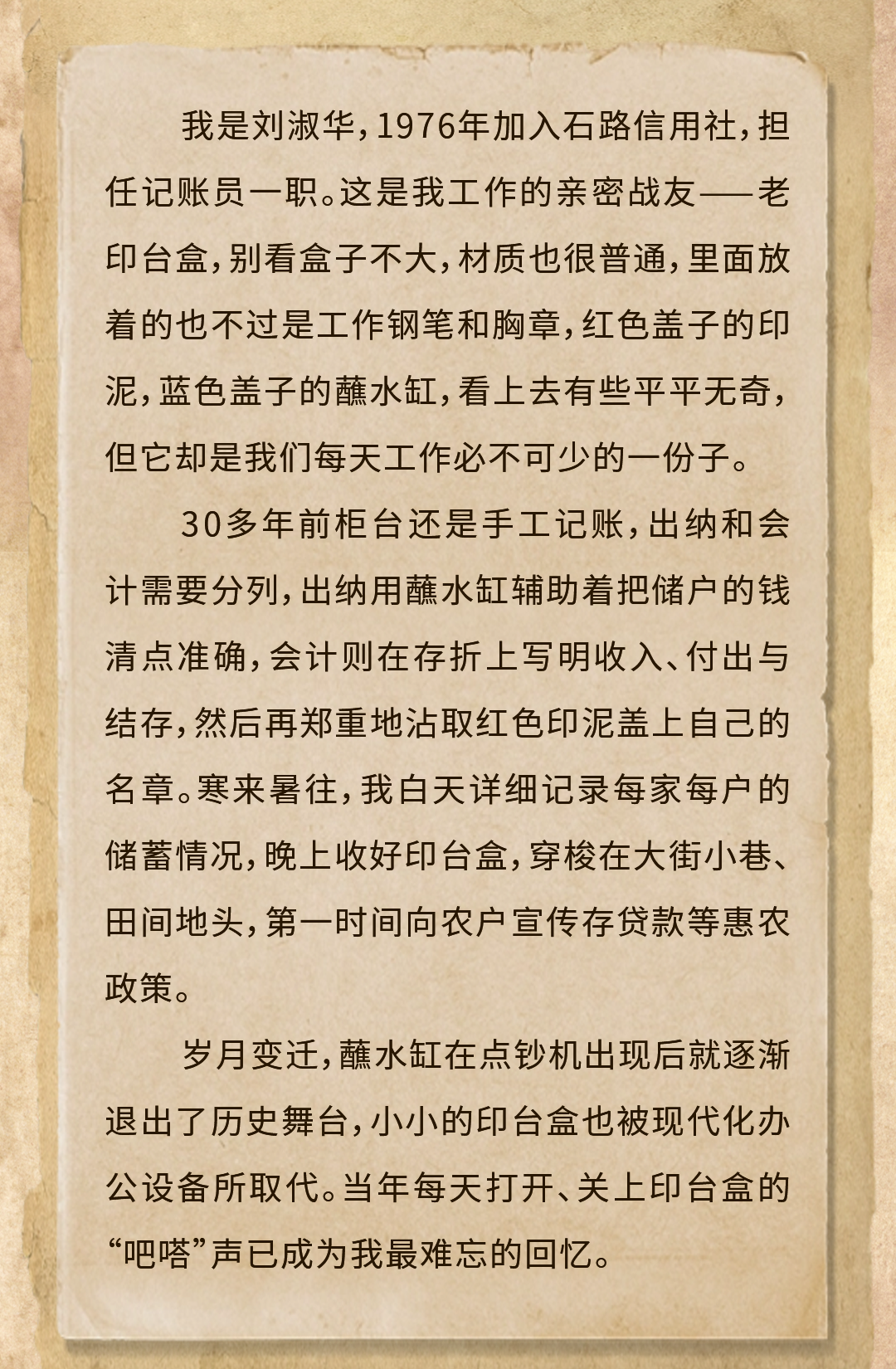 我是刘淑华，1976年加入石路信用社，担任记账员一职。这是我工作的亲密战友——老印台盒，别看盒子不大，材质也很普通，里面放着的也不过是工作钢笔和胸章，红色盖子的印泥，蓝色盖子的蘸水缸，看上去有些平平无奇，但它却是我们每天工作必不可少的一份子。

30多年前柜台还是手工记账，出纳和会计需要分列，出纳用蘸水缸辅助着把储户的钱清点准确，会计则在存折上写明收入、付出与结存，然后再郑重地沾取红色印泥盖上自己的名章。寒来暑往，我白天详细记录每家每户的储蓄情况，晚上收好印台盒，穿梭在大街小巷、田间地头，第一时间向农户宣传存贷款等惠农政策。

岁月变迁，蘸水缸在点钞机出现后就逐渐退出了历史舞台，小小的印台盒也被现代化办公设备所取代。当年每天打开、关上印台盒的“吧嗒”声已成为我最难忘的回忆。